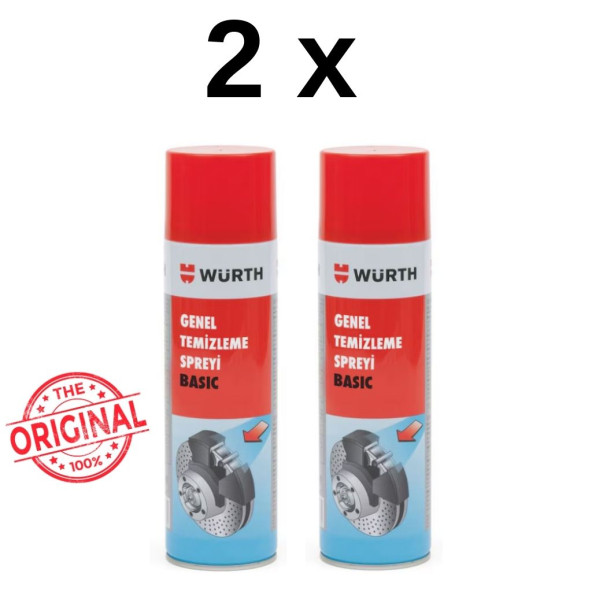 2 x

WÜRTH
GENEL TEMİZLEME SPREYİ BASIC

WÜRTH
GENEL TEMİZLEME SPREYİ BASIC

THE
ORIGINAL
100%